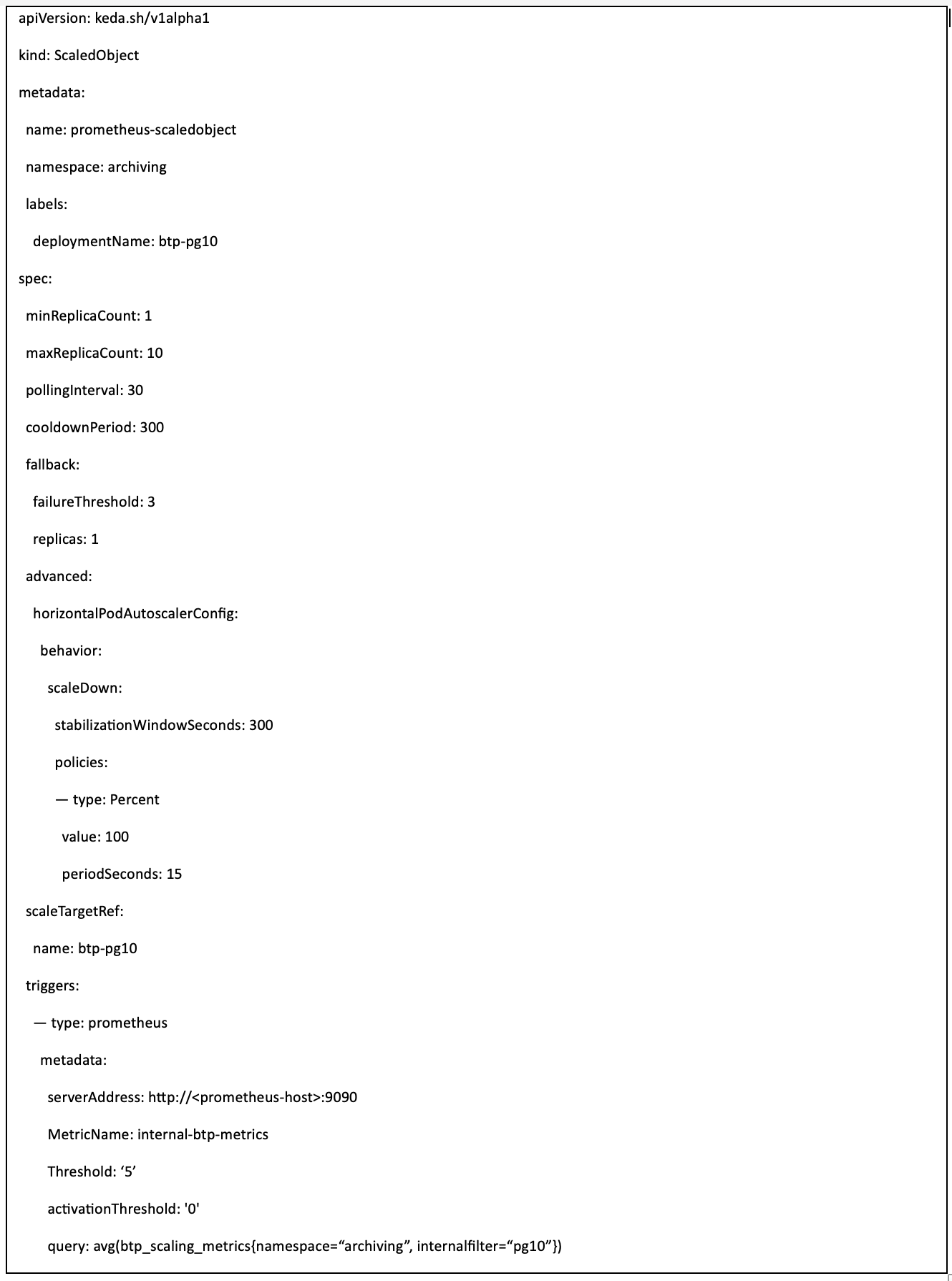 apiVersion: keda.sh/v1alpha1

kind: ScaledObject

metadata:

  name: prometheus-scaledobject

  namespace: archiving

  labels:

    deploymentName: btp-pg10

spec:

  minReplicaCount: 1

  maxReplicaCount: 10

  pollingInterval: 30

  cooldownPeriod: 300

  fallback:

    failureThreshold: 3

    replicas: 1

  advanced:

    horizontalPodAutoscalerConfig:

      behavior:

        scaleDown:

          stabilizationWindowSeconds: 300

          policies:

          — type: Percent

            value: 100

            periodSeconds: 15

  scaleTargetRef:

    name: btp-pg10

  triggers:

    — type: prometheus

      metadata:

        serverAddress: http://<prometheus-host>:9090

        MetricName: internal-btp-metrics

        Threshold: ‘5’

        activationThreshold: '0'

        query: avg(btp_scaling_metrics{namespace=“archiving”, internalfilter=“pg10”})